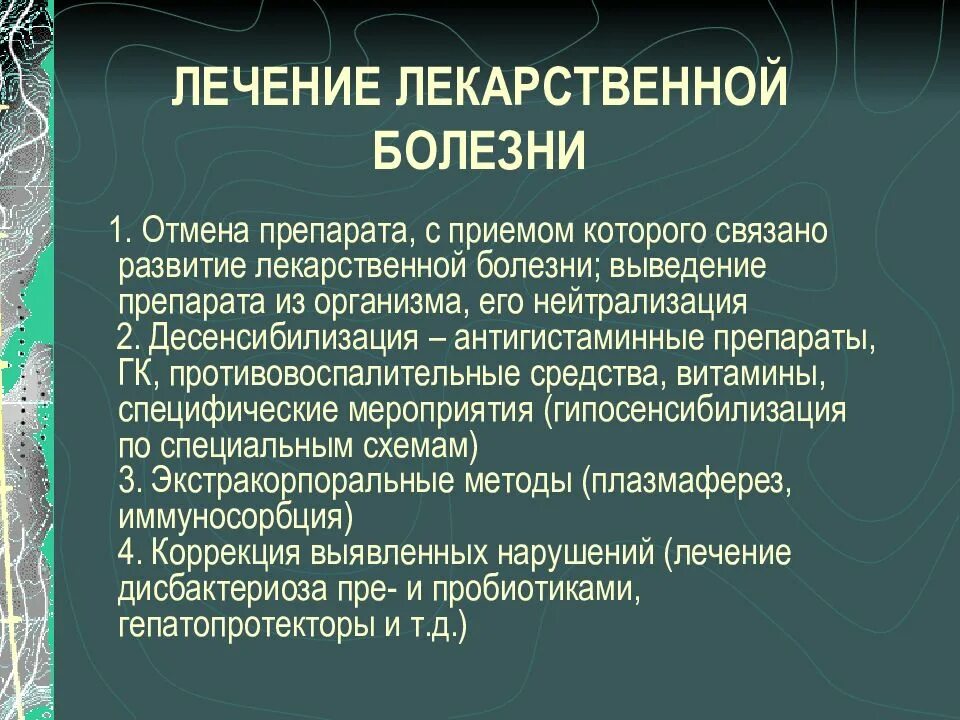 ЛЕЧЕНИЕ ЛЕКАРСТВЕННОЙ БОЛЕЗНИ

1. Отмена препарата, с приемом которого связано развитие лекарственной болезни; выведение препарата из организма, его нейтрализация
2. Десенсибилизация – антигистаминные препараты, ГК, противовоспалительные средства, витамины, специфические мероприятия (гипосенсибилизация по специальным схемам)
3. Экстракорпоральные методы (плазмаферез, иммуносорбция)
4. Коррекция выявленных нарушений (лечение дисбактериоза пре- и пробиотиками, гепатопротекторы и т.д.)